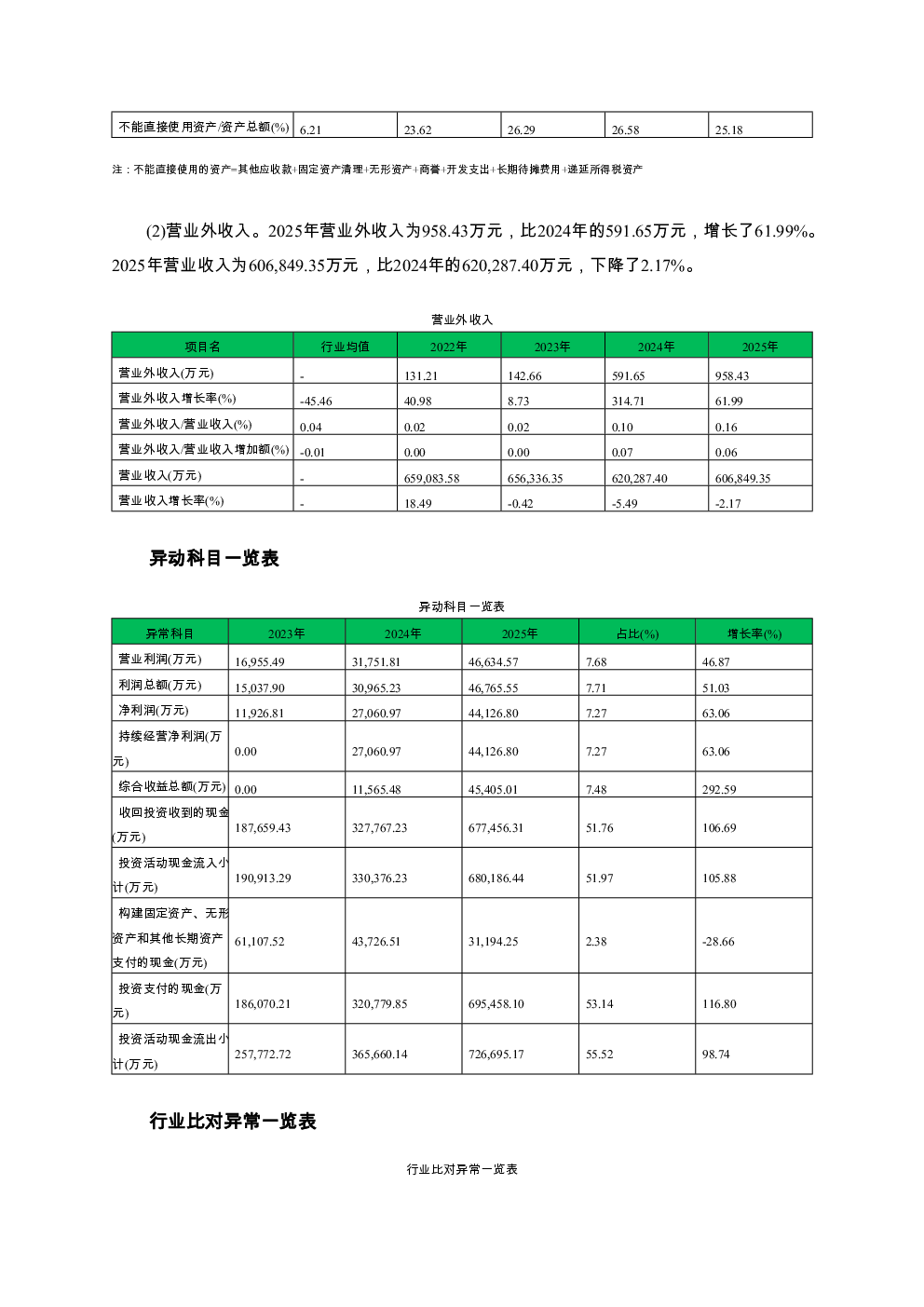 | 不能直接使用资产/资产总额(%) | 6.21 | 23.62 | 26.29 | 26.58 | 25.18 |
|---|---|---|---|---|---|

注：不能直接使用的资产=其他应收款+固定资产清理+无形资产+商誉+开发支出+长期待摊费用+递延所得税资产

(2)营业外收入。2025年营业外收入为958.43万元，比2024年的591.65万元，增长了61.99%。2025年营业收入为606,849.35万元，比2024年的620,287.40万元，下降了2.17%。

营业外收入

| 项目名 | 行业均值 | 2022年 | 2023年 | 2024年 | 2025年 |
|---|---|---|---|---|---|
| 营业外收入(万元) | - | 131.21 | 142.66 | 591.65 | 958.43 |
| 营业外收入增长率(%) | -45.46 | 40.98 | 8.73 | 314.71 | 61.99 |
| 营业外收入/营业收入(%) | 0.04 | 0.02 | 0.02 | 0.10 | 0.16 |
| 营业外收入/营业收入增加额(%) | -0.01 | 0.00 | 0.00 | 0.07 | 0.06 |
| 营业收入(万元) | - | 659,083.58 | 656,336.35 | 620,287.40 | 606,849.35 |
| 营业收入增长率(%) | - | 18.49 | -0.42 | -5.49 | -2.17 |

异动科目一览表

异动科目一览表

| 异常科目 | 2023年 | 2024年 | 2025年 | 占比(%) | 增长率(%) |
|---|---|---|---|---|---|
| 营业利润(万元) | 16,955.49 | 31,751.81 | 46,634.57 | 7.68 | 46.87 |
| 利润总额(万元) | 15,037.90 | 30,965.23 | 46,765.55 | 7.71 | 51.03 |
| 净利润(万元) | 11,926.81 | 27,060.97 | 44,126.80 | 7.27 | 63.06 |
| 持续经营净利润(万元) | 0.00 | 27,060.97 | 44,126.80 | 7.27 | 63.06 |
| 综合收益总额(万元) | 0.00 | 11,565.48 | 45,405.01 | 7.48 | 292.59 |
| 收回投资收到的现金(万元) | 187,659.43 | 327,767.23 | 677,456.31 | 51.76 | 106.69 |
| 投资活动现金流入小计(万元) | 190,913.29 | 330,376.23 | 680,186.44 | 51.97 | 105.88 |
| 构建固定资产、无形资产和其他长期资产支付的现金(万元) | 61,107.52 | 43,726.51 | 31,194.25 | 2.38 | -28.66 |
| 投资支付的现金(万元) | 186,070.21 | 320,779.85 | 695,458.10 | 53.14 | 116.80 |
| 投资活动现金流出小计(万元) | 257,772.72 | 365,660.14 | 726,695.17 | 55.52 | 98.74 |

行业比对异常一览表

行业比对异常一览表